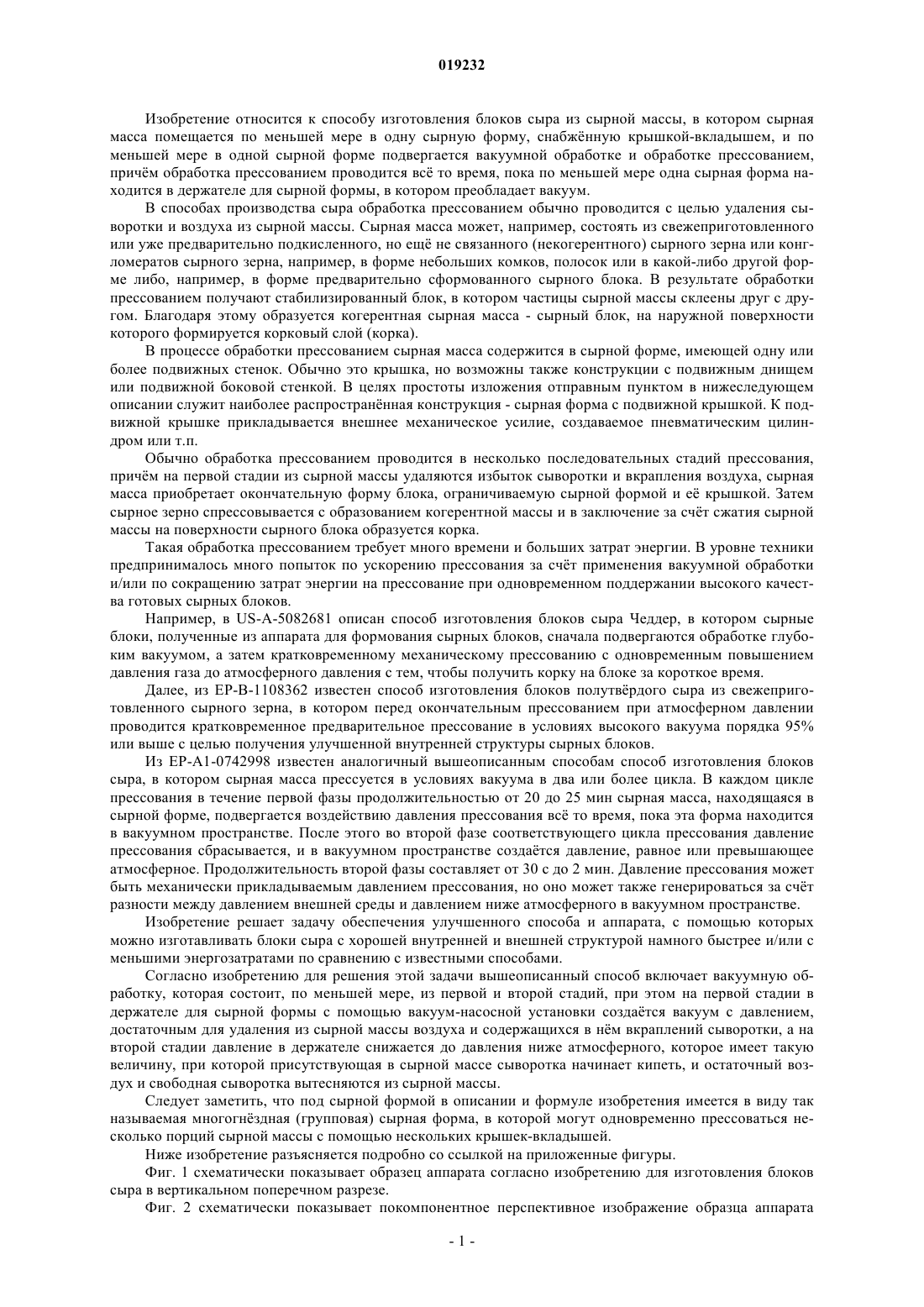 019232

Изобретение относится к способу изготовления блоков сыра из сырной массы, в котором сырная масса помещается по меньшей мере в одну сырную форму, снабжённую крышкой-вкладышем, и по меньшей мере в одной сырной форме подвергается вакуумной обработке и обработке прессованием, причём обработка прессованием проводится всё то время, пока по меньшей мере одна сырная форма находится в держателе для сырной формы, в котором преобладает вакуум.

В способах производства сыра обработка прессованием обычно проводится с целью удаления сыворотки и воздуха из сырной массы. Сырная масса может, например, состоять из свежеприготовленного или уже предварительно подкисленного, но ещё не связанного (некогерентного) сырного зерна или конгломератов сырного зерна, например, в форме небольших комков, полосок или в какой-либо другой форме либо, например, в форме предварительно сформованного сырного блока. В результате обработки прессованием получают стабилизированный блок, в котором частицы сырной массы склеены друг с другом. Благодаря этому образуется когерентная сырная масса - сырный блок, на наружной поверхности которого формируется корковый слой (корка).

В процессе обработки прессованием сырная масса содержится в сырной форме, имеющей одну или более подвижных стенок. Обычно это крышка, но возможны также конструкции с подвижным днищем или подвижной боковой стенкой. В целях простоты изложения отправным пунктом в нижеследующем описании служит наиболее распространённая конструкция - сырная форма с подвижной крышкой. К подвижной крышке прикладывается внешнее механическое усилие, создаваемое пневматическим цилиндром или т.п.

Обычно обработка прессованием проводится в несколько последовательных стадий прессования, причём на первой стадии из сырной массы удаляются избыток сыворотки и вкрапления воздуха, сырная масса приобретает окончательную форму блока, ограничиваемую сырной формой и её крышкой. Затем сырное зерно спрессовывается с образованием когерентной массы и в заключение за счёт сжатия сырной массы на поверхности сырного блока образуется корка.

Такая обработка прессованием требует много времени и больших затрат энергии. В уровне техники предпринималось много попыток по ускорению прессования за счёт применения вакуумной обработки и/или по сокращению затрат энергии на прессование при одновременном поддержании высокого качества готовых сырных блоков.

Например, в US-A-5082681 описан способ изготовления блоков сыра Чеддер, в котором сырные блоки, полученные из аппарата для формования сырных блоков, сначала подвергаются обработке глубоким вакуумом, а затем кратковременному механическому прессованию с одновременным повышением давления газа до атмосферного давления с тем, чтобы получить корку на блоке за короткое время.

Далее, из EP-B-1108362 известен способ изготовления блоков полутвёрдого сыра из свежеприготовленного сырного зерна, в котором перед окончательным прессованием при атмосферном давлении проводится кратковременное предварительное прессование в условиях высокого вакуума порядка 95% или выше с целью получения улучшенной внутренней структуры сырных блоков.

Из EP-A1-0742998 известен аналогичный вышеописанным способам способ изготовления блоков сыра, в котором сырная масса прессуется в условиях вакуума в два или более цикла. В каждом цикле прессования в течение первой фазы продолжительностью от 20 до 25 мин сырная масса, находящаяся в сырной форме, подвергается воздействию давления прессования всё то время, пока эта форма находится в вакуумном пространстве. После этого во второй фазе соответствующего цикла прессования давление прессования сбрасывается, и в вакуумном пространстве создаётся давление, равное или превышающее атмосферное. Продолжительность второй фазы составляет от 30 с до 2 мин. Давление прессования может быть механически прикладываемым давлением прессования, но оно может также генерироваться за счёт разности между давлением внешней среды и давлением ниже атмосферного в вакуумном пространстве.

Изобретение решает задачу обеспечения улучшенного способа и аппарата, с помощью которых можно изготавливать блоки сыра с хорошей внутренней и внешней структурой намного быстрее и/или с меньшими энергозатратами по сравнению с известными способами.

Согласно изобретению для решения этой задачи вышеописанный способ включает вакуумную обработку, которая состоит, по меньшей мере, из первой и второй стадий, при этом на первой стадии в держателе для сырной формы с помощью вакуум-насосной установки создаётся вакуум с давлением, достаточным для удаления из сырной массы воздуха и содержащихся в нём вкраплений сыворотки, а на второй стадии давление в держателе снижается до давления ниже атмосферного, которое имеет такую величину, при которой присутствующая в сырной массе сыворотка начинает кипеть, и остаточный воздух и свободная сыворотка вытесняются из сырной массы.

Следует заметить, что под сырной формой в описании и формуле изобретения имеется в виду так называемая многогнёздная (групповая) сырная форма, в которой могут одновременно прессоваться несколько порций сырной массы с помощью нескольких крышек-вкладышей.

Ниже изобретение разъясняется подробно со ссылкой на приложенные фигуры.

Фиг. 1 схематически показывает образец аппарата согласно изобретению для изготовления блоков сыра в вертикальном поперечном разрезе.

Фиг. 2 схематически показывает покомпонентное перспективное изображение образца аппарата

- 1 -